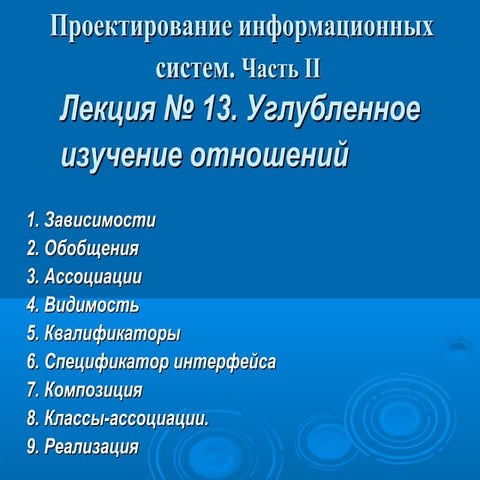 Проектирование информационных систем. Часть II

Лекция № 13. Углубленное изучение отношений

1. Зависимости
2. Обобщения
3. Ассоциации
4. Видимость
5. Квалификаторы
6. Спецификатор интерфейса
7. Композиция
8. Классы-ассоциации.
9. Реализация